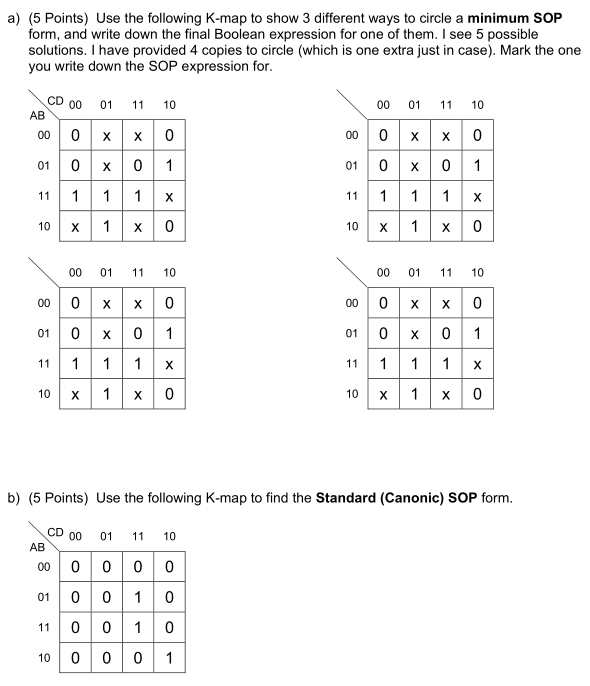 a) (5 Points) Use the following K-map to show 3 different ways to circle a **minimum SOP** form, and write down the final Boolean expression for one of them. I see 5 possible solutions. I have provided 4 copies to circle (which is one extra just in case). Mark the one you write down the SOP expression for.

| AB \ CD | 00 | 01 | 11 | 10 |
|---|---|---|---|---|
| 00 | 0 | x | x | 0 |
| 01 | 0 | x | 0 | 1 |
| 11 | 1 | 1 | 1 | x |
| 10 | x | 1 | x | 0 |

| | 00 | 01 | 11 | 10 |
|---|---|---|---|---|
| 00 | 0 | x | x | 0 |
| 01 | 0 | x | 0 | 1 |
| 11 | 1 | 1 | 1 | x |
| 10 | x | 1 | x | 0 |

| | 00 | 01 | 11 | 10 |
|---|---|---|---|---|
| 00 | 0 | x | x | 0 |
| 01 | 0 | x | 0 | 1 |
| 11 | 1 | 1 | 1 | x |
| 10 | x | 1 | x | 0 |

| | 00 | 01 | 11 | 10 |
|---|---|---|---|---|
| 00 | 0 | x | x | 0 |
| 01 | 0 | x | 0 | 1 |
| 11 | 1 | 1 | 1 | x |
| 10 | x | 1 | x | 0 |

b) (5 Points) Use the following K-map to find the **Standard (Canonic) SOP** form.

| AB \ CD | 00 | 01 | 11 | 10 |
|---|---|---|---|---|
| 00 | 0 | 0 | 0 | 0 |
| 01 | 0 | 0 | 1 | 0 |
| 11 | 0 | 0 | 1 | 0 |
| 10 | 0 | 0 | 0 | 1 |